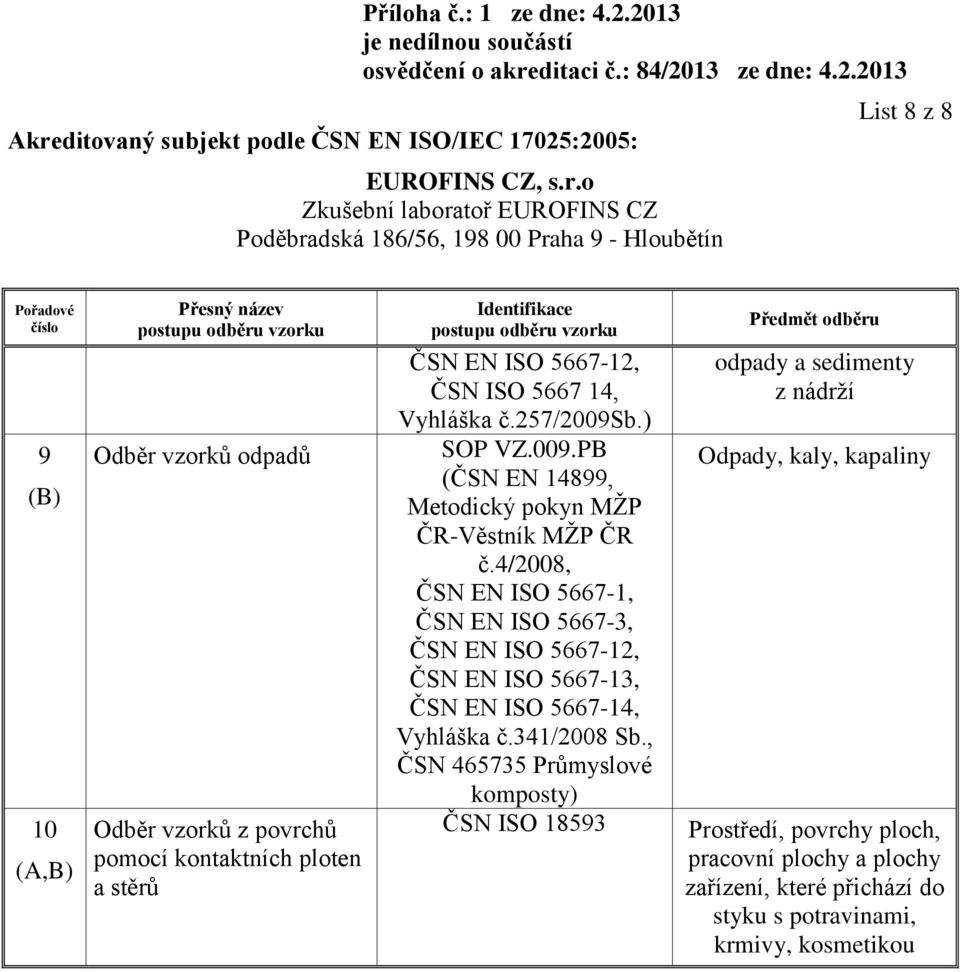 Příloha č.: 1 ze dne: 4.2.2013
je nedílnou součástí
osvědčení o akreditaci č.: 84/2013 ze dne: 4.2.2013

List 8 z 8

Akreditovaný subjekt podle ČSN EN ISO/IEC 17025:2005:

EUROFINS CZ, s.r.o
Zkušební laboratoř EUROFINS CZ
Poděbradská 186/56, 198 00 Praha 9 - Hloubětín

| Pořadové číslo | Přesný název postupu odběru vzorku | Identifikace postupu odběru vzorku | Předmět odběru |
|---|---|---|---|
| | | ČSN EN ISO 5667-12, ČSN ISO 5667 14, Vyhláška č.257/2009Sb.) | odpady a sedimenty z nádrží |
| 9 (B) | Odběr vzorků odpadů | SOP VZ.009.PB (ČSN EN 14899, Metodický pokyn MŽP ČR-Věstník MŽP ČR č.4/2008, ČSN EN ISO 5667-1, ČSN EN ISO 5667-3, ČSN EN ISO 5667-12, ČSN EN ISO 5667-13, ČSN EN ISO 5667-14, Vyhláška č.341/2008 Sb., ČSN 465735 Průmyslové komposty) | Odpady, kaly, kapaliny |
| 10 (A,B) | Odběr vzorků z povrchů pomocí kontaktních ploten a stěrů | ČSN ISO 18593 | Prostředí, povrchy ploch, pracovní plochy a plochy zařízení, které přichází do styku s potravinami, krmivy, kosmetikou |